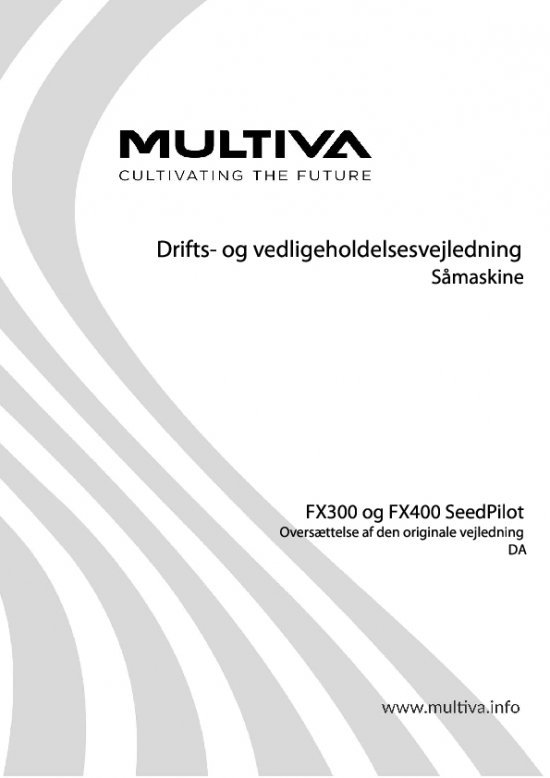 MULTIVA
CULTIVATING THE FUTURE

Drifts- og vedligeholdelsesvejledning
Såmaskine

FX300 og FX400 SeedPilot
Oversættelse af den originale vejledning
DA

www.multiva.info